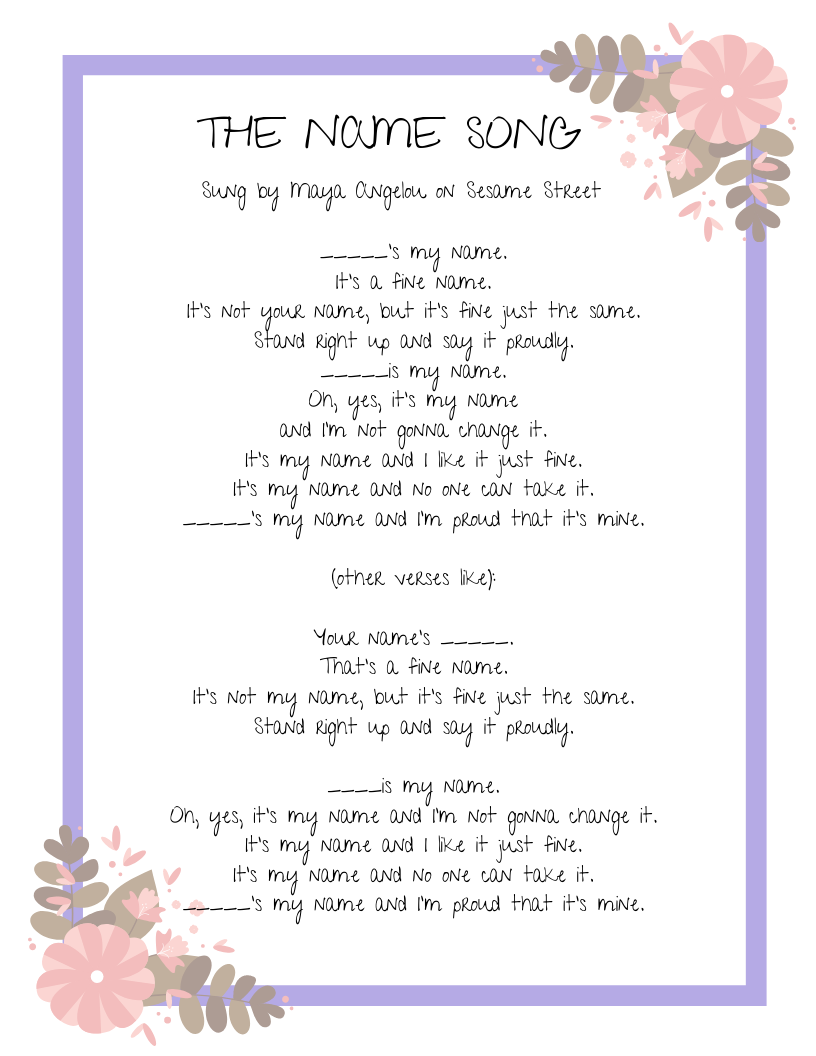 THE NAME SONG

Sung by Maya Angelou on Sesame Street

_____'s my name.
It's a fine name.
It's not your name, but it's fine just the same.
Stand right up and say it proudly.
_____is my name.
Oh, yes, it's my name
and I'm not gonna change it.
It's my name and I like it just fine.
It's my name and no one can take it.
_____'s my name and I'm proud that it's mine.

(other verses like):

Your name's _____.
That's a fine name.
It's not my name, but it's fine just the same.
Stand right up and say it proudly.

____is my name.
Oh, yes, it's my name and I'm not gonna change it.
It's my name and I like it just fine.
It's my name and no one can take it.
_____'s my name and I'm proud that it's mine.